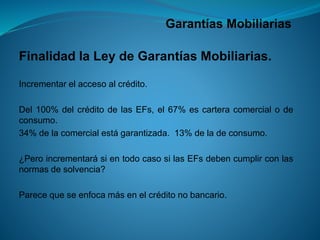 Garantías Mobiliarias

Finalidad la Ley de Garantías Mobiliarias.

Incrementar el acceso al crédito.

Del 100% del crédito de las EFs, el 67% es cartera comercial o de consumo.
34% de la comercial está garantizada. 13% de la de consumo.

¿Pero incrementará si en todo caso si las EFs deben cumplir con las normas de solvencia?

Parece que se enfoca más en el crédito no bancario.